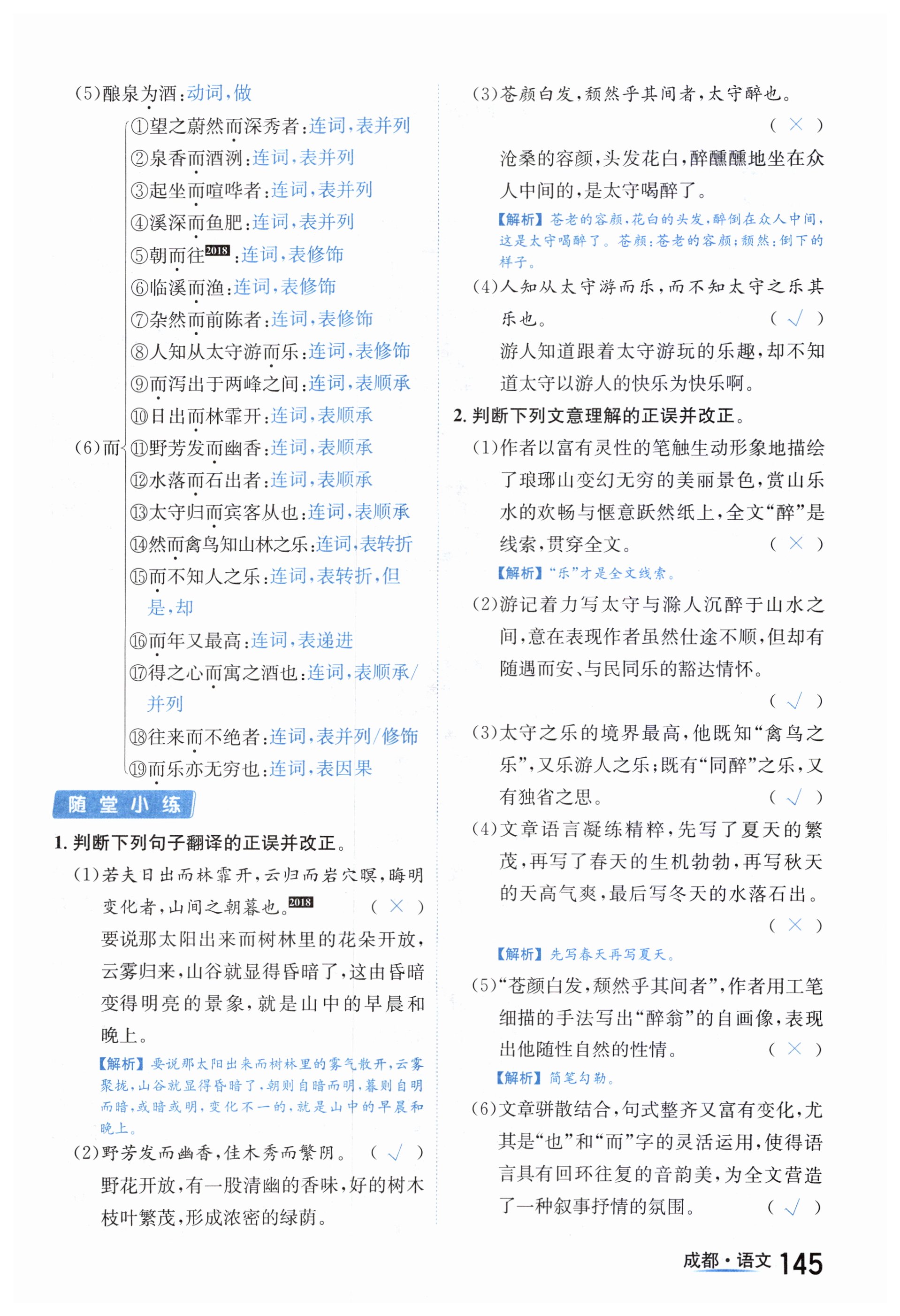 (5)酿泉为酒:动词,做

(6)而
①望之蔚然而深秀者:连词,表并列
②泉香而酒洌:连词,表并列
③起坐而喧哗者:连词,表并列
④溪深而鱼肥:连词,表并列
⑤朝而往2018:连词,表修饰
⑥临溪而渔:连词,表修饰
⑦杂然而前陈者:连词,表修饰
⑧人知从太守游而乐:连词,表修饰
⑨而泻出于两峰之间:连词,表顺承
⑩日出而林霏开:连词,表顺承
⑪野芳发而幽香:连词,表顺承
⑫水落而石出者:连词,表顺承
⑬太守归而宾客从也:连词,表顺承
⑭然而禽鸟知山林之乐:连词,表转折
⑮而不知人之乐:连词,表转折,但是,却
⑯而年又最高:连词,表递进
⑰得之心而寓之酒也:连词,表顺承/并列
⑱往来而不绝者:连词,表并列/修饰
⑲而乐亦无穷也:连词,表因果

随堂小练

1. 判断下列句子翻译的正误并改正。

(1)若夫日出而林霏开,云归而岩穴暝,晦明变化者,山间之朝暮也。2018 ( × )
要说那太阳出来而树林里的花朵开放,云雾归来,山谷就显得昏暗了,这由昏暗变得明亮的景象,就是山中的早晨和晚上。
【解析】要说那太阳出来而树林里的雾气散开,云雾聚拢,山谷就显得昏暗了,朝则自暗而明,暮则自明而暗,或暗或明,变化不一的,就是山中的早晨和晚上。

(2)野芳发而幽香,佳木秀而繁阴。 ( √ )
野花开放,有一股清幽的香味,好的树木枝叶繁茂,形成浓密的绿荫。

(3)苍颜白发,颓然乎其间者,太守醉也。 ( × )
沧桑的容颜,头发花白,醉醺醺地坐在众人中间的,是太守喝醉了。
【解析】苍老的容颜,花白的头发,醉倒在众人中间,这是太守喝醉了。苍颜:苍老的容颜;颓然:倒下的样子。

(4)人知从太守游而乐,而不知太守之乐其乐也。 ( √ )
游人知道跟着太守游玩的乐趣,却不知道太守以游人的快乐为快乐啊。

2. 判断下列文意理解的正误并改正。

(1)作者以富有灵性的笔触生动形象地描绘了琅琊山变幻无穷的美丽景色,赏山乐水的欢畅与惬意跃然纸上,全文“醉”是线索,贯穿全文。 ( × )
【解析】“乐”才是全文线索。

(2)游记着力写太守与滁人沉醉于山水之间,意在表现作者虽然仕途不顺,但却有随遇而安、与民同乐的豁达情怀。 ( √ )

(3)太守之乐的境界最高,他既知“禽鸟之乐”,又乐游人之乐;既有“同醉”之乐,又有独省之思。 ( √ )

(4)文章语言凝练精粹,先写了夏天的繁茂,再写了春天的生机勃勃,再写秋天的天高气爽,最后写冬天的水落石出。 ( × )
【解析】先写春天再写夏天。

(5)“苍颜白发,颓然乎其间者”,作者用工笔细描的手法写出“醉翁”的自画像,表现出他随性自然的性情。 ( × )
【解析】简笔勾勒。

(6)文章骈散结合,句式整齐又富有变化,尤其是“也”和“而”字的灵活运用,使得语言具有回环往复的音韵美,为全文营造了一种叙事抒情的氛围。 ( √ )

成都·语文 145